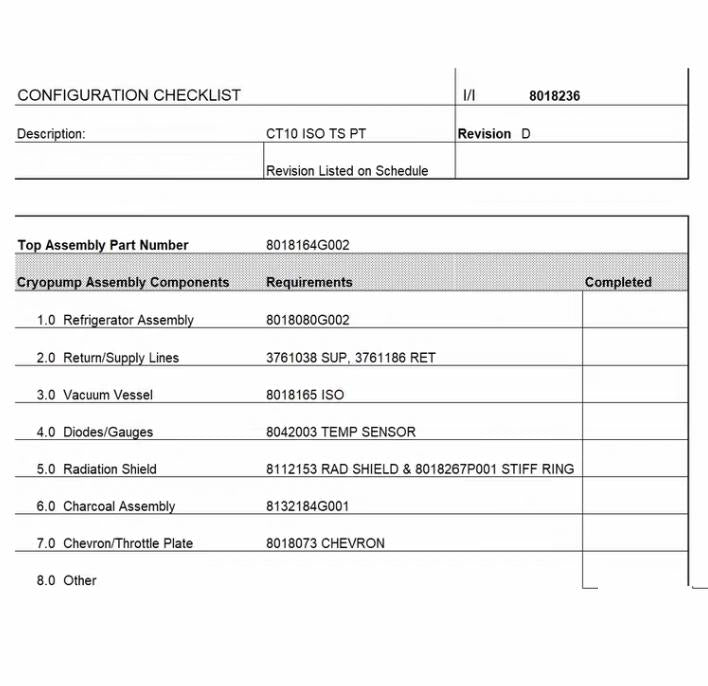 CONFIGURATION CHECKLIST I/I 8018236

Description: CT10 ISO TS PT Revision D

Revision Listed on Schedule

Top Assembly Part Number 8018164G002

| Cryopump Assembly Components | Requirements | Completed |
|---|---|---|
| 1.0 Refrigerator Assembly | 8018080G002 | |
| 2.0 Return/Supply Lines | 3761038 SUP, 3761186 RET | |
| 3.0 Vacuum Vessel | 8018165 ISO | |
| 4.0 Diodes/Gauges | 8042003 TEMP SENSOR | |
| 5.0 Radiation Shield | 8112153 RAD SHIELD & 8018267P001 STIFF RING | |
| 6.0 Charcoal Assembly | 8132184G001 | |
| 7.0 Chevron/Throttle Plate | 8018073 CHEVRON | |
| 8.0 Other | | |